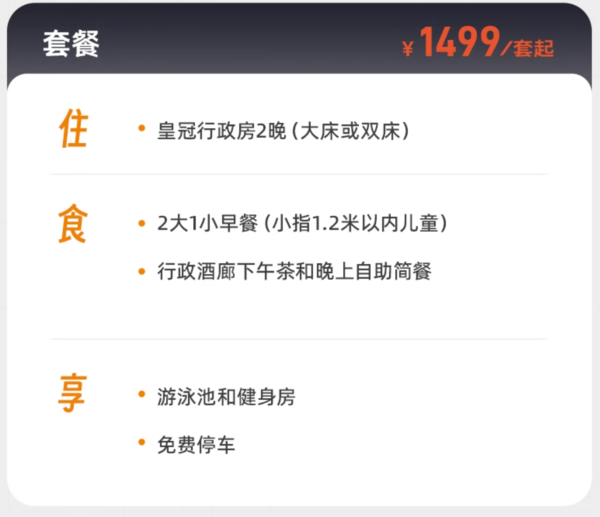 套餐

¥1499/套起

住

• 皇冠行政房2晚 (大床或双床)

食

• 2大1小早餐 (小指1.2米以内儿童)

• 行政酒廊下午茶和晚上自助简餐

享

• 游泳池和健身房

• 免费停车